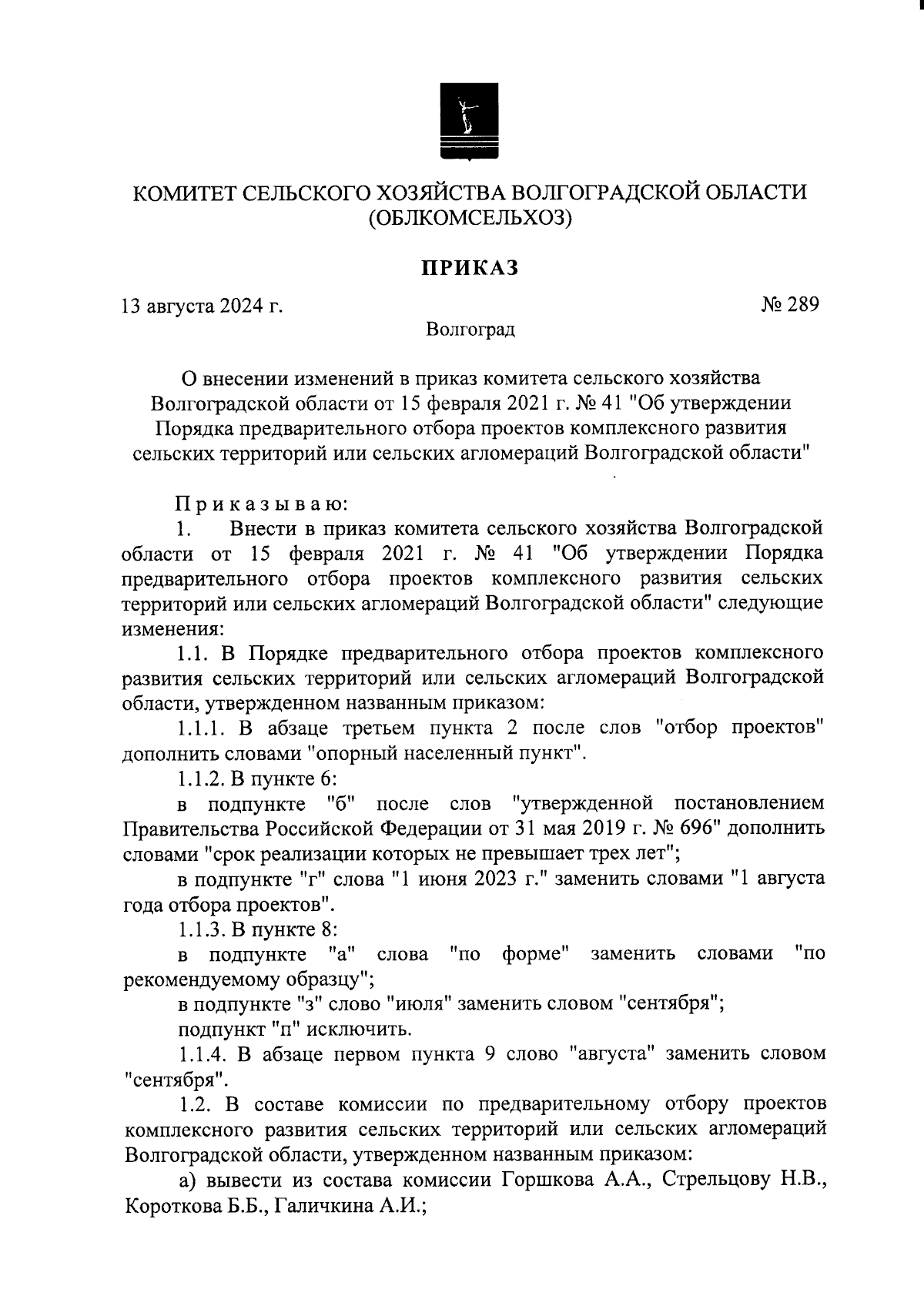 КОМИТЕТ СЕЛЬСКОГО ХОЗЯЙСТВА ВОЛГОГРАДСКОЙ ОБЛАСТИ (ОБЛКОМСЕЛЬХОЗ)

ПРИКАЗ

13 августа 2024 г.

№ 289

Волгоград

О внесении изменений в приказ комитета сельского хозяйства Волгоградской области от 15 февраля 2021 г. № 41 "Об утверждении Порядка предварительного отбора проектов комплексного развития сельских территорий или сельских агломераций Волгоградской области"

Приказываю:

1. Внести в приказ комитета сельского хозяйства Волгоградской области от 15 февраля 2021 г. № 41 "Об утверждении Порядка предварительного отбора проектов комплексного развития сельских территорий или сельских агломераций Волгоградской области" следующие изменения:

1.1. В Порядке предварительного отбора проектов комплексного развития сельских территорий или сельских агломераций Волгоградской области, утвержденном названным приказом:

1.1.1. В абзаце третьем пункта 2 после слов "отбор проектов" дополнить словами "опорный населенный пункт".

1.1.2. В пункте 6:

в подпункте "б" после слов "утвержденной постановлением Правительства Российской Федерации от 31 мая 2019 г. № 696" дополнить словами "срок реализации которых не превышает трех лет";

в подпункте "г" слова "1 июня 2023 г." заменить словами "1 августа года отбора проектов".

1.1.3. В пункте 8:

в подпункте "а" слова "по форме" заменить словами "по рекомендуемому образцу";

в подпункте "з" слово "июля" заменить словом "сентября";

подпункт "п" исключить.

1.1.4. В абзаце первом пункта 9 слово "августа" заменить словом "сентября".

1.2. В составе комиссии по предварительному отбору проектов комплексного развития сельских территорий или сельских агломераций Волгоградской области, утвержденном названным приказом:

а) вывести из состава комиссии Горшкова А.А., Стрельцову Н.В., Короткова Б.Б., Галичкина А.И.;